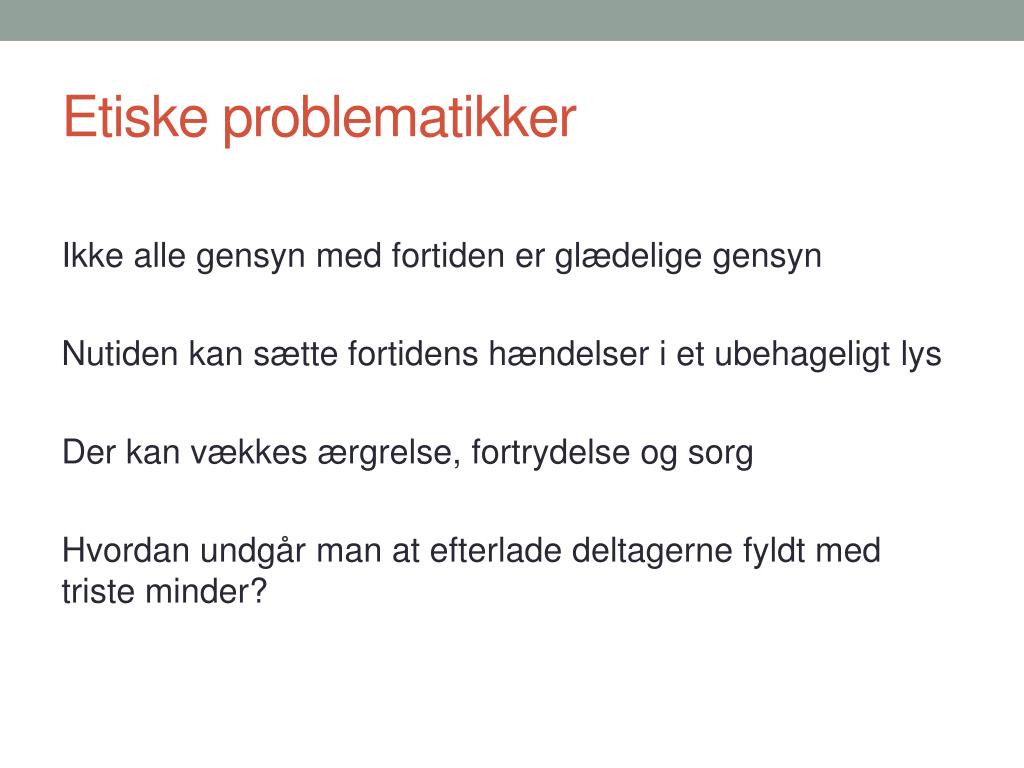 Etiske problematikker

Ikke alle gensyn med fortiden er glædelige gensyn

Nutiden kan sætte fortidens hændelser i et ubehageligt lys

Der kan vækkes ærgrelse, fortrydelse og sorg

Hvordan undgår man at efterlade deltagerne fyldt med triste minder?